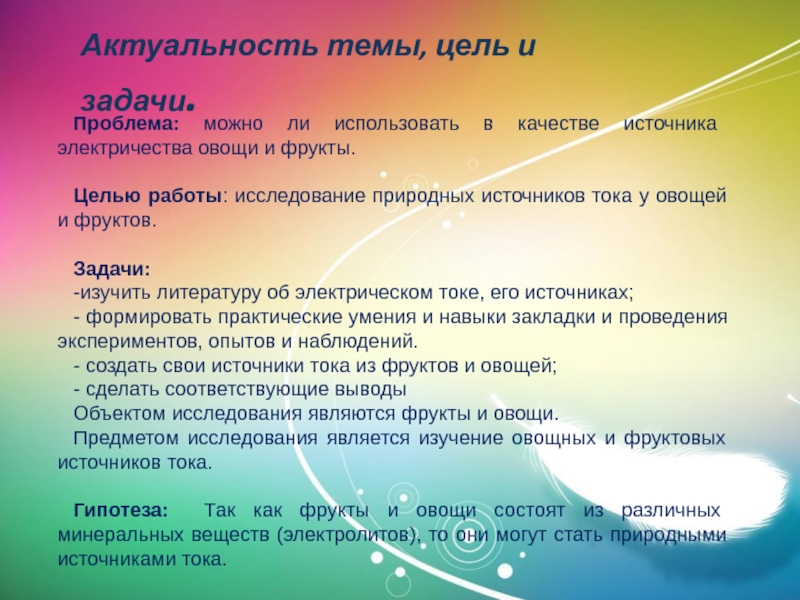 Актуальность темы, цель и задачи.

Проблема: можно ли использовать в качестве источника электричества овощи и фрукты.

Целью работы: исследование природных источников тока у овощей и фруктов.

Задачи:
-изучить литературу об электрическом токе, его источниках;
- формировать практические умения и навыки закладки и проведения экспериментов, опытов и наблюдений.
- создать свои источники тока из фруктов и овощей;
- сделать соответствующие выводы
Объектом исследования являются фрукты и овощи.
Предметом исследования является изучение овощных и фруктовых источников тока.

Гипотеза: Так как фрукты и овощи состоят из различных минеральных веществ (электролитов), то они могут стать природными источниками тока.